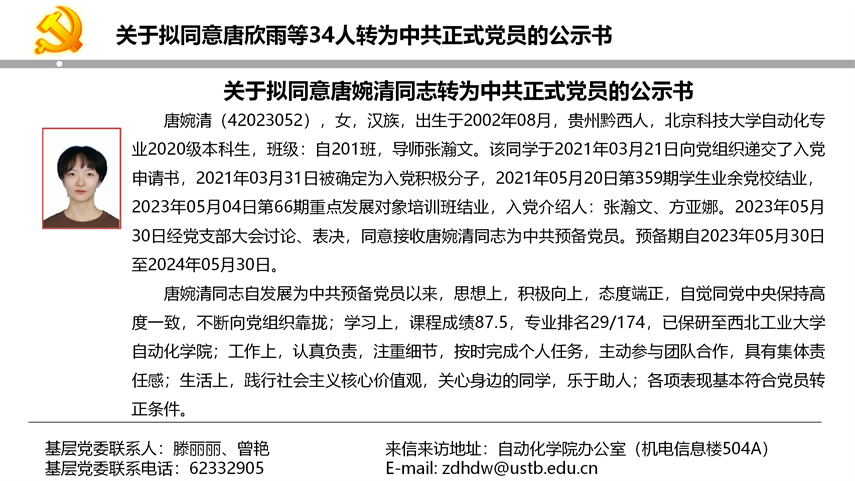 关于拟同意唐欣雨等34人转为中共正式党员的公示书

关于拟同意唐婉清同志转为中共正式党员的公示书

唐婉清（42023052），女，汉族，出生于2002年08月，贵州黔西人，北京科技大学自动化专业2020级本科生，班级：自201班，导师张瀚文。该同学于2021年03月21日向党组织递交了入党申请书，2021年03月31日被确定为入党积极分子，2021年05月20日第359期学生业余党校结业，2023年05月04日第66期重点发展对象培训班结业，入党介绍人：张瀚文、方亚娜。2023年05月30日经党支部大会讨论、表决，同意接收唐婉清同志为中共预备党员。预备期自2023年05月30日至2024年05月30日。

唐婉清同志自发展为中共预备党员以来，思想上，积极向上，态度端正，自觉同党中央保持高度一致，不断向党组织靠拢；学习上，课程成绩87.5，专业排名29/174，已保研至西北工业大学自动化学院；工作上，认真负责，注重细节，按时完成个人任务，主动参与团队合作，具有集体责任感；生活上，践行社会主义核心价值观，关心身边的同学，乐于助人；各项表现基本符合党员转正条件。

基层党委联系人：滕丽丽、曾艳
基层党委联系电话：62332905

来信来访地址：自动化学院办公室（机电信息楼504A）
E-mail: zdhdw@ustb.edu.cn